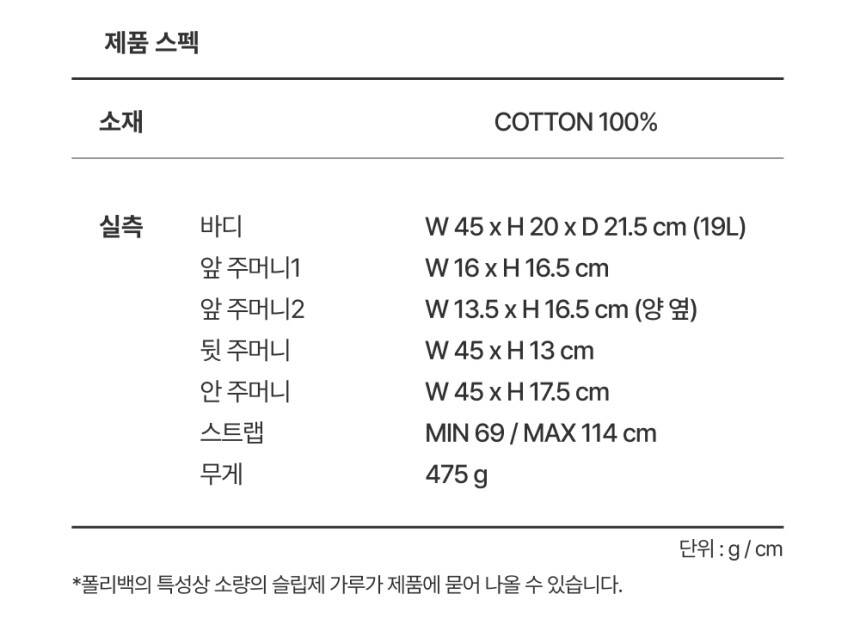 제품 스펙

소재 COTTON 100%

실측
바디 W 45 x H 20 x D 21.5 cm (19L)
앞 주머니1 W 16 x H 16.5 cm
앞 주머니2 W 13.5 x H 16.5 cm (양 옆)
뒷 주머니 W 45 x H 13 cm
안 주머니 W 45 x H 17.5 cm
스트랩 MIN 69 / MAX 114 cm
무게 475 g

단위 : g / cm

*폴리백의 특성상 소량의 슬립제 가루가 제품에 묻어 나올 수 있습니다.